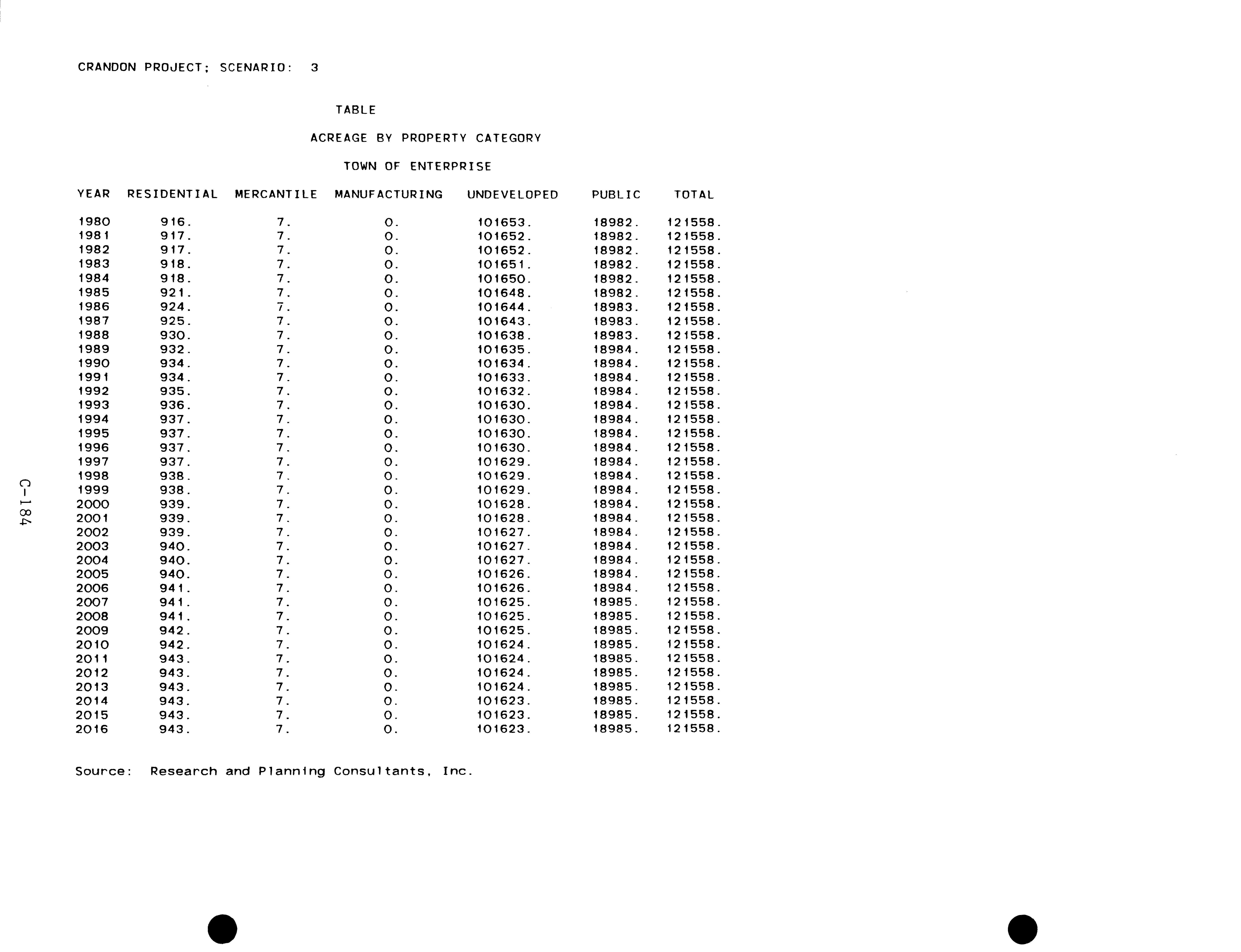 CRANDON PROJECT; SCENARIO: 3

TABLE

ACREAGE BY PROPERTY CATEGORY

TOWN OF ENTERPRISE

| YEAR | RESIDENTIAL | MERCANTILE | MANUFACTURING | UNDEVELOPED | PUBLIC | TOTAL |
|---|---|---|---|---|---|---|
| 1980 | 916. | 7. | 0. | 101653. | 18982. | 121558. |
| 1981 | 917. | 7. | 0. | 101652. | 18982. | 121558. |
| 1982 | 917. | 7. | 0. | 101652. | 18982. | 121558. |
| 1983 | 918. | 7. | 0. | 101651. | 18982. | 121558. |
| 1984 | 918. | 7. | 0. | 101650. | 18982. | 121558. |
| 1985 | 921. | 7. | 0. | 101648. | 18982. | 121558. |
| 1986 | 924. | 7. | 0. | 101644. | 18983. | 121558. |
| 1987 | 925. | 7. | 0. | 101643. | 18983. | 121558. |
| 1988 | 930. | 7. | 0. | 101638. | 18983. | 121558. |
| 1989 | 932. | 7. | 0. | 101635. | 18984. | 121558. |
| 1990 | 934. | 7. | 0. | 101634. | 18984. | 121558. |
| 1991 | 934. | 7. | 0. | 101633. | 18984. | 121558. |
| 1992 | 935. | 7. | 0. | 101632. | 18984. | 121558. |
| 1993 | 936. | 7. | 0. | 101630. | 18984. | 121558. |
| 1994 | 937. | 7. | 0. | 101630. | 18984. | 121558. |
| 1995 | 937. | 7. | 0. | 101630. | 18984. | 121558. |
| 1996 | 937. | 7. | 0. | 101630. | 18984. | 121558. |
| 1997 | 937. | 7. | 0. | 101629. | 18984. | 121558. |
| 1998 | 938. | 7. | 0. | 101629. | 18984. | 121558. |
| 1999 | 938. | 7. | 0. | 101629. | 18984. | 121558. |
| 2000 | 939. | 7. | 0. | 101628. | 18984. | 121558. |
| 2001 | 939. | 7. | 0. | 101628. | 18984. | 121558. |
| 2002 | 939. | 7. | 0. | 101627. | 18984. | 121558. |
| 2003 | 940. | 7. | 0. | 101627. | 18984. | 121558. |
| 2004 | 940. | 7. | 0. | 101627. | 18984. | 121558. |
| 2005 | 940. | 7. | 0. | 101626. | 18984. | 121558. |
| 2006 | 941. | 7. | 0. | 101626. | 18984. | 121558. |
| 2007 | 941. | 7. | 0. | 101625. | 18985. | 121558. |
| 2008 | 941. | 7. | 0. | 101625. | 18985. | 121558. |
| 2009 | 942. | 7. | 0. | 101625. | 18985. | 121558. |
| 2010 | 942. | 7. | 0. | 101624. | 18985. | 121558. |
| 2011 | 943. | 7. | 0. | 101624. | 18985. | 121558. |
| 2012 | 943. | 7. | 0. | 101624. | 18985. | 121558. |
| 2013 | 943. | 7. | 0. | 101624. | 18985. | 121558. |
| 2014 | 943. | 7. | 0. | 101623. | 18985. | 121558. |
| 2015 | 943. | 7. | 0. | 101623. | 18985. | 121558. |
| 2016 | 943. | 7. | 0. | 101623. | 18985. | 121558. |

Source: Research and Planning Consultants, Inc.

C-184